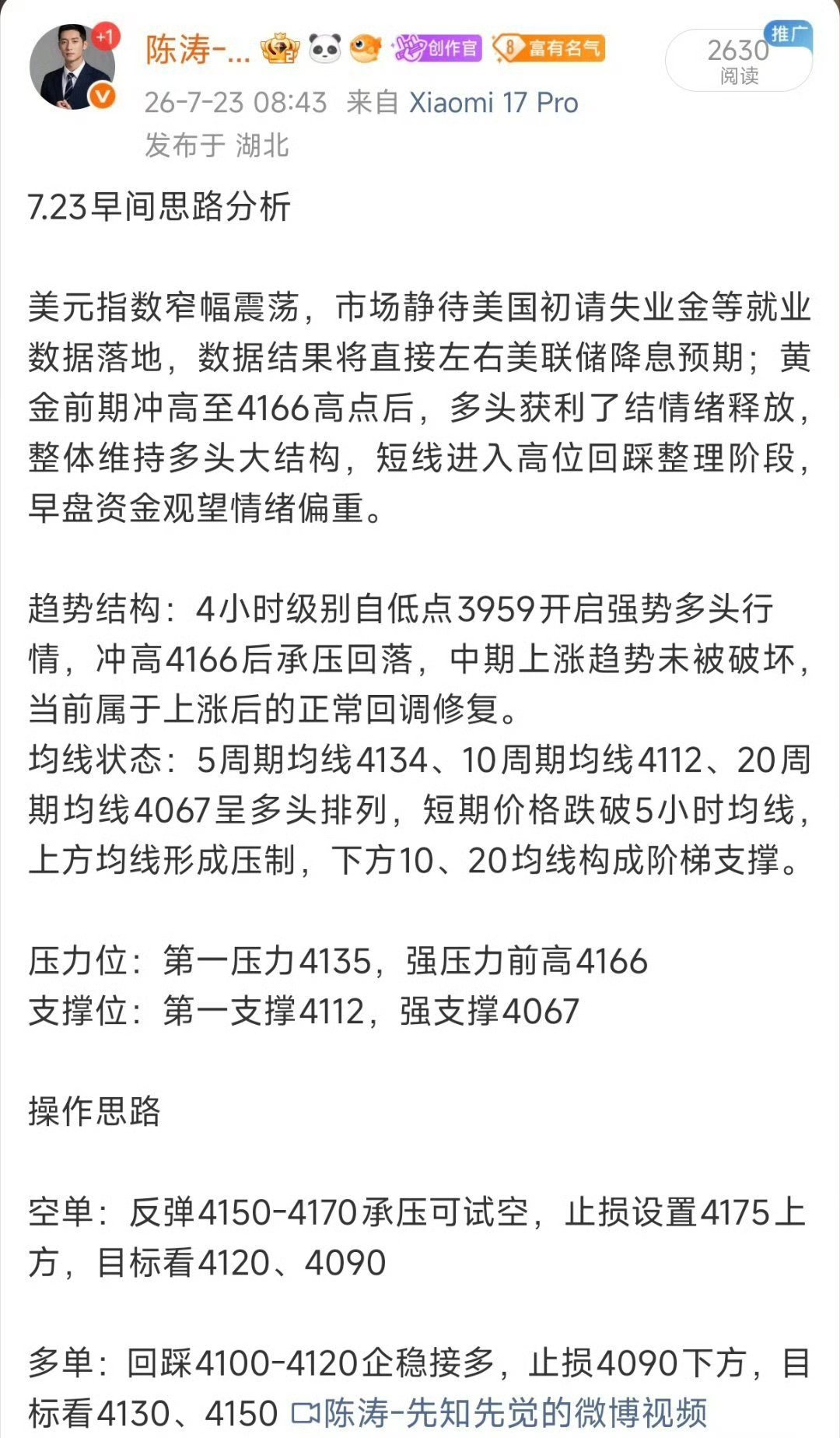 +1
陈涛-... 创作官 8 富有名气
2630 阅读 推广
26-7-23 08:43 来自 Xiaomi 17 Pro
发布于 湖北

7.23早间思路分析

美元指数窄幅震荡，市场静待美国初请失业金等就业数据落地，数据结果将直接左右美联储降息预期；黄金前期冲高至4166高点后，多头获利了结情绪释放，整体维持多头大结构，短线进入高位回踩整理阶段，早盘资金观望情绪偏重。

趋势结构：4小时级别自低点3959开启强势多头行情，冲高4166后承压回落，中期上涨趋势未被破坏，当前属于上涨后的正常回调修复。
均线状态：5周期均线4134、10周期均线4112、20周期均线4067呈多头排列，短期价格跌破5小时均线，上方均线形成压制，下方10、20均线构成阶梯支撑。

压力位：第一压力4135，强压力前高4166
支撑位：第一支撑4112，强支撑4067

操作思路

空单：反弹4150-4170承压可试空，止损设置4175上方，目标看4120、4090

多单：回踩4100-4120企稳接多，止损4090下方，目标看4130、4150 陈涛-先知先觉的微博视频